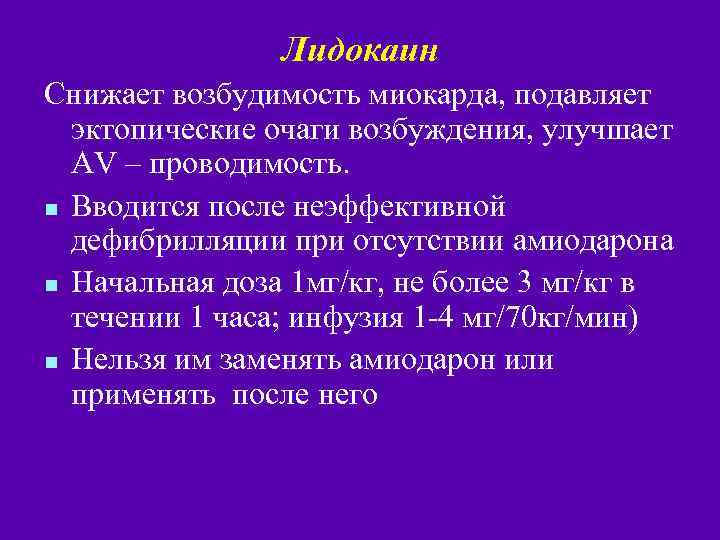 Лидокаин

Снижает возбудимость миокарда, подавляет эктопические очаги возбуждения, улучшает AV – проводимость.

- Вводится после неэффективной дефибрилляции при отсутствии амиодарона
- Начальная доза 1мг/кг, не более 3 мг/кг в течении 1 часа; инфузия 1-4 мг/70кг/мин)
- Нельзя им заменять амиодарон или применять после него